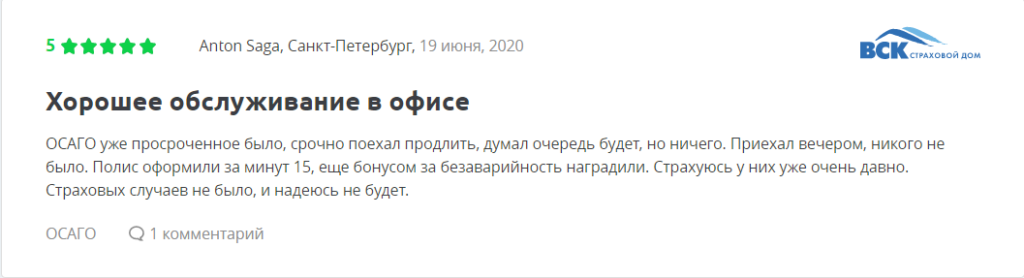 5 Anton Saga, Санкт-Петербург, 19 июня, 2020

ВСК СТРАХОВОЙ ДОМ

Хорошее обслуживание в офисе

ОСАГО уже просроченное было, срочно поехал продлить, думал очередь будет, но ничего. Приехал вечером, никого не было. Полис оформили за минут 15, еще бонусом за безаварийность наградили. Страхуюсь у них уже очень давно. Страховых случаев не было, и надеюсь не будет.

ОСАГО 1 комментарий